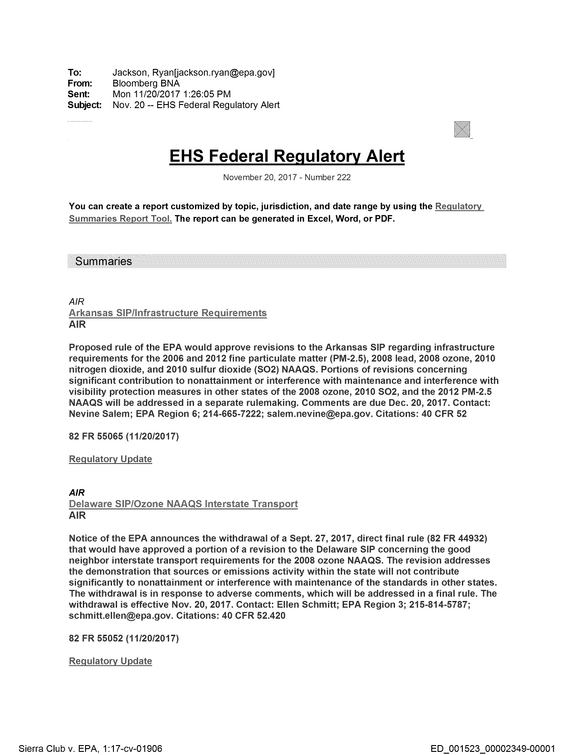 To: Jackson, Ryan[jackson.ryan@epa.gov]
From: Bloomberg BNA
Sent: Mon 11/20/2017 1:26:05 PM
Subject: Nov. 20 -- EHS Federal Regulatory Alert

EHS Federal Regulatory Alert

November 20, 2017 - Number 222

You can create a report customized by topic, jurisdiction, and date range by using the Regulatory Summaries Report Tool. The report can be generated in Excel, Word, or PDF.

Summaries

AIR
Arkansas SIP/Infrastructure Requirements
AIR

Proposed rule of the EPA would approve revisions to the Arkansas SIP regarding infrastructure requirements for the 2006 and 2012 fine particulate matter (PM-2.5), 2008 lead, 2008 ozone, 2010 nitrogen dioxide, and 2010 sulfur dioxide (SO2) NAAQS. Portions of revisions concerning significant contribution to nonattainment or interference with maintenance and interference with visibility protection measures in other states of the 2008 ozone, 2010 SO2, and the 2012 PM-2.5 NAAQS will be addressed in a separate rulemaking. Comments are due Dec. 20, 2017. Contact: Nevine Salem; EPA Region 6; 214-665-7222; salem.nevine@epa.gov. Citations: 40 CFR 52

82 FR 55065 (11/20/2017)

Regulatory Update

AIR
Delaware SIP/Ozone NAAQS Interstate Transport
AIR

Notice of the EPA announces the withdrawal of a Sept. 27, 2017, direct final rule (82 FR 44932) that would have approved a portion of a revision to the Delaware SIP concerning the good neighbor interstate transport requirements for the 2008 ozone NAAQS. The revision addresses the demonstration that sources or emissions activity within the state will not contribute significantly to nonattainment or interference with maintenance of the standards in other states. The withdrawal is in response to adverse comments, which will be addressed in a final rule. The withdrawal is effective Nov. 20, 2017. Contact: Ellen Schmitt; EPA Region 3; 215-814-5787; schmitt.ellen@epa.gov. Citations: 40 CFR 52.420

82 FR 55052 (11/20/2017)

Regulatory Update

Sierra Club v. EPA, 1:17-cv-01906

ED_001523_00002349-00001